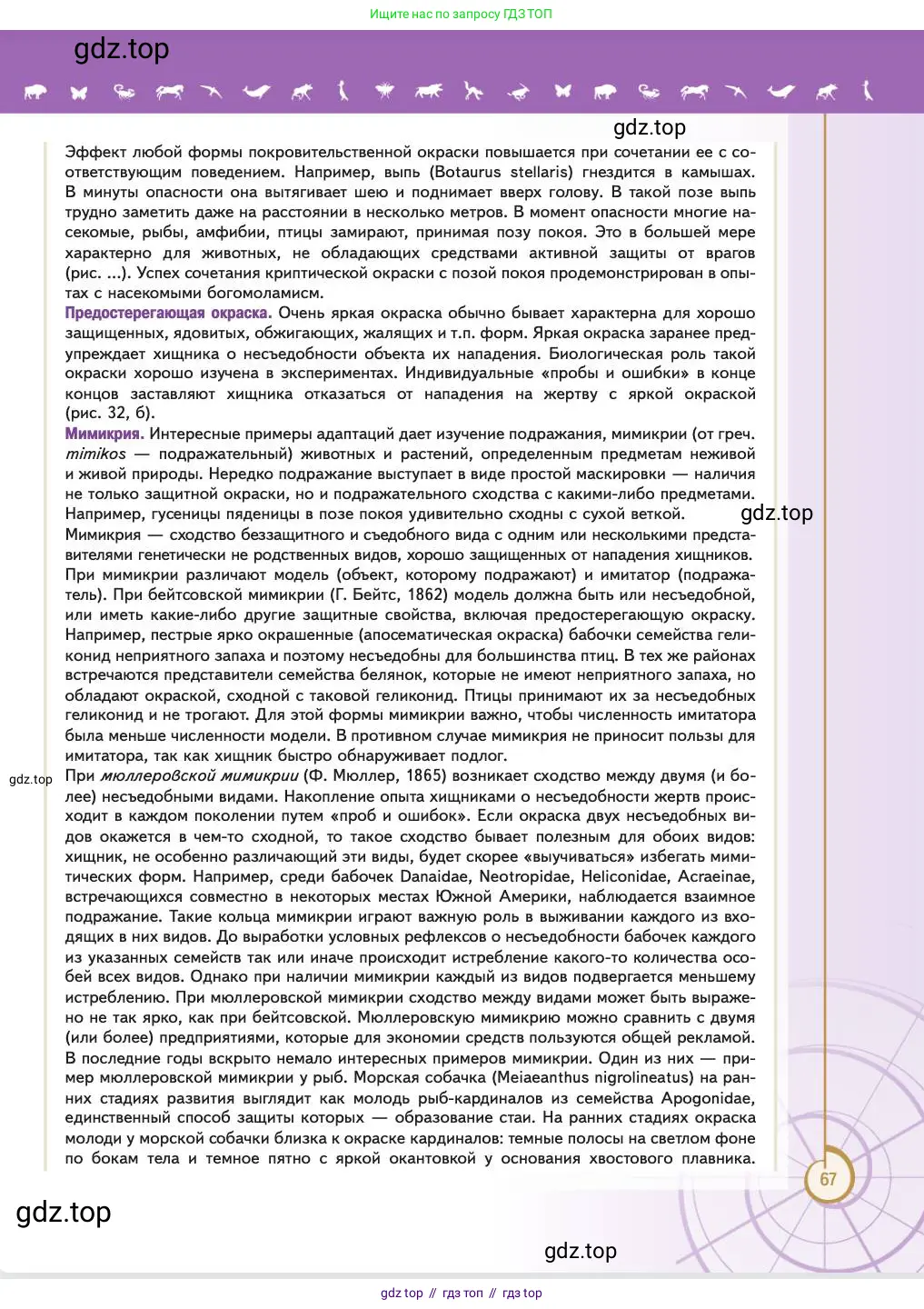 Ищите нас по запросу ГДЗ ТОП

gdz.top

gdz.top

Эффект любой формы покровительственной окраски повышается при сочетании ее с соответствующим поведением. Например, выпь (Botaurus stellaris) гнездится в камышах. В минуты опасности она вытягивает шею и поднимает вверх голову. В такой позе выпь трудно заметить даже на расстоянии в несколько метров. В момент опасности многие насекомые, рыбы, амфибии, птицы замирают, принимая позу покоя. Это в большей мере характерно для животных, не обладающих средствами активной защиты от врагов (рис. ...). Успех сочетания криптической окраски с позой покоя продемонстрирован в опытах с насекомыми богомоламисм.

Предостерегающая окраска. Очень яркая окраска обычно бывает характерна для хорошо защищенных, ядовитых, обжигающих, жалящих и т.п. форм. Яркая окраска заранее предупреждает хищника о несъедобности объекта их нападения. Биологическая роль такой окраски хорошо изучена в экспериментах. Индивидуальные «пробы и ошибки» в конце концов заставляют хищника отказаться от нападения на жертву с яркой окраской (рис. 32, б).

Мимикрия. Интересные примеры адаптаций дает изучение подражания, мимикрии (от греч. mimikos — подражательный) животных и растений, определенным предметам неживой и живой природы. Нередко подражание выступает в виде простой маскировки — наличия не только защитной окраски, но и подражательного сходства с какими-либо предметами. Например, гусеницы пяденицы в позе покоя удивительно сходны с сухой веткой.

gdz.top

Мимикрия — сходство беззащитного и съедобного вида с одним или несколькими представителями генетически не родственных видов, хорошо защищенных от нападения хищников. При мимикрии различают модель (объект, которому подражают) и имитатор (подражатель). При бейтсовской мимикрии (Г. Бейтс, 1862) модель должна быть или несъедобной, или иметь какие-либо другие защитные свойства, включая предостерегающую окраску. Например, пестрые ярко окрашенные (апосематическая окраска) бабочки семейства геликонид неприятного запаха и поэтому несъедобны для большинства птиц. В тех же районах встречаются представители семейства белянок, которые не имеют неприятного запаха, но обладают окраской, сходной с таковой геликонид. Птицы принимают их за несъедобных геликонид и не трогают. Для этой формы мимикрии важно, чтобы численность имитатора была меньше численности модели. В противном случае мимикрия не приносит пользы для имитатора, так как хищник быстро обнаруживает подлог.

gdz.top

При мюллеровской мимикрии (Ф. Мюллер, 1865) возникает сходство между двумя (и более) несъедобными видами. Накопление опыта хищниками о несъедобности жертв происходит в каждом поколении путем «проб и ошибок». Если окраска двух несъедобных видов окажется в чем-то сходной, то такое сходство бывает полезным для обоих видов: хищник, не особенно различающий эти виды, будет скорее «выучиваться» избегать мимитических форм. Например, среди бабочек Danaidae, Neotropidae, Heliconidae, Acraeinae, встречающихся совместно в некоторых местах Южной Америки, наблюдается взаимное подражание. Такие кольца мимикрии играют важную роль в выживании каждого из входящих в них видов. До выработки условных рефлексов о несъедобности бабочек каждого из указанных семейств так или иначе происходит истребление какого-то количества особей всех видов. Однако при наличии мимикрии каждый из видов подвергается меньшему истреблению. При мюллеровской мимикрии сходство между видами может быть выражено не так ярко, как при бейтсовской. Мюллеровскую мимикрию можно сравнить с двумя (или более) предприятиями, которые для экономии средств пользуются общей рекламой.

В последние годы вскрыто немало интересных примеров мимикрии. Один из них — пример мюллеровской мимикрии у рыб. Морская собачка (Meiaeanthus nigrolineatus) на ранних стадиях развития выглядит как молодь рыб-кардиналов из семейства Apogonidae, единственный способ защиты которых — образование стаи. На ранних стадиях окраска молоди у морской собачки близка к окраске кардиналов: темные полосы на светлом фоне по бокам тела и темное пятно с яркой окантовкой у основания хвостового плавника.

67

gdz.top

gdz.top

gdz top // гдз топ // гдз top